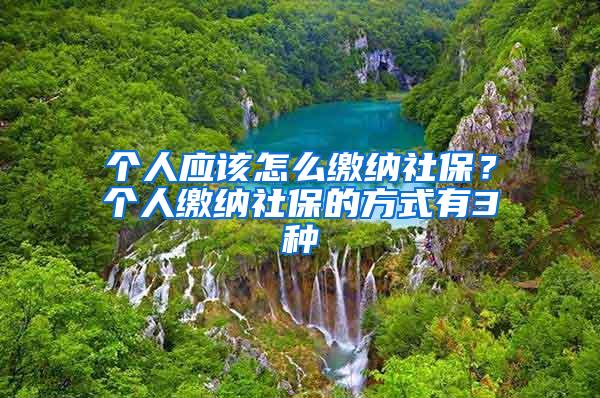 个人应该怎么缴纳社保？个人缴纳社保的方式有3种